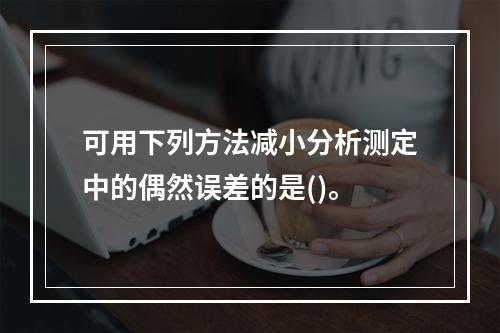 可用下列方法减小分析测定中的偶然误差的是()。